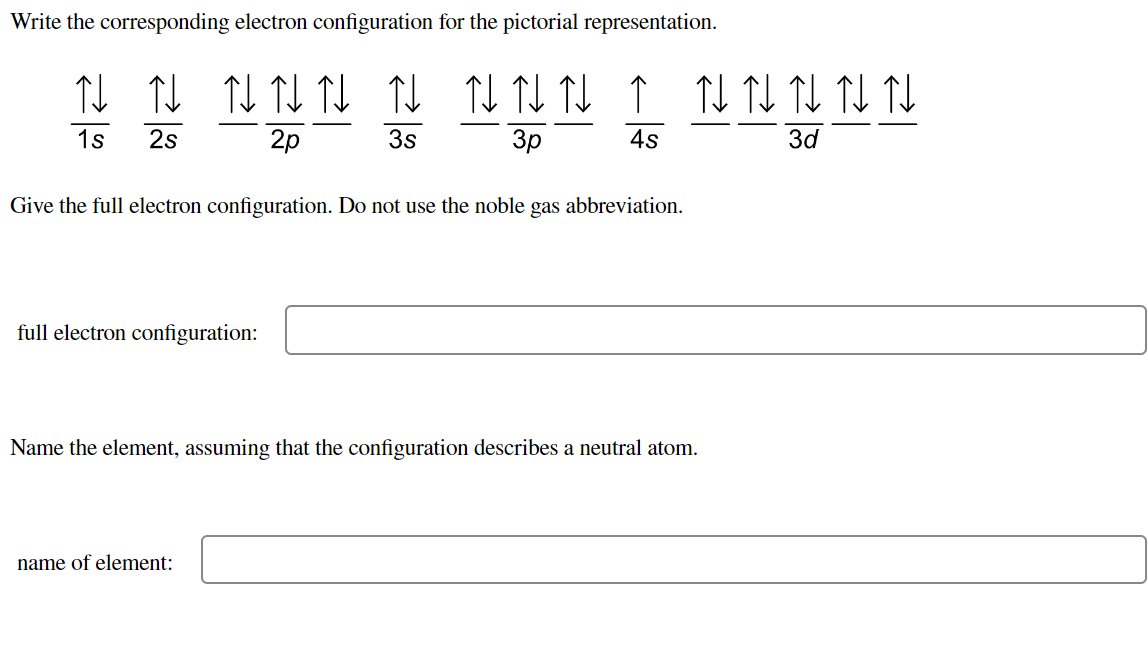 Write the corresponding electron configuration for the pictorial representation.

↑↓ ↑↓ ↑↓ ↑↓ ↑↓ ↑↓ ↑↓ ↑↓ ↑↓ ↑ ↑↓ ↑↓ ↑↓ ↑↓ ↑↓

1s 2s 2p 3s 3p 4s 3d

Give the full electron configuration. Do not use the noble gas abbreviation.

full electron configuration:

Name the element, assuming that the configuration describes a neutral atom.

name of element: